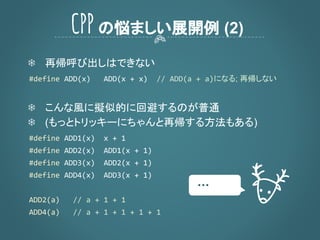 CPP の悩ましい展開例 (2)

❄ 再帰呼び出しはできない

#define ADD(x)   ADD(x + x)  // ADD(a + a)になる; 再帰しない

❄ こんな風に擬似的に回避するのが普通
❄ (もっとトリッキーにちゃんと再帰する方法もある)

#define ADD1(x)  x + 1
#define ADD2(x)  ADD1(x + 1)
#define ADD3(x)  ADD2(x + 1)
#define ADD4(x)  ADD3(x + 1)

ADD2(a)   // a + 1 + 1
ADD4(a)   // a + 1 + 1 + 1 + 1

...